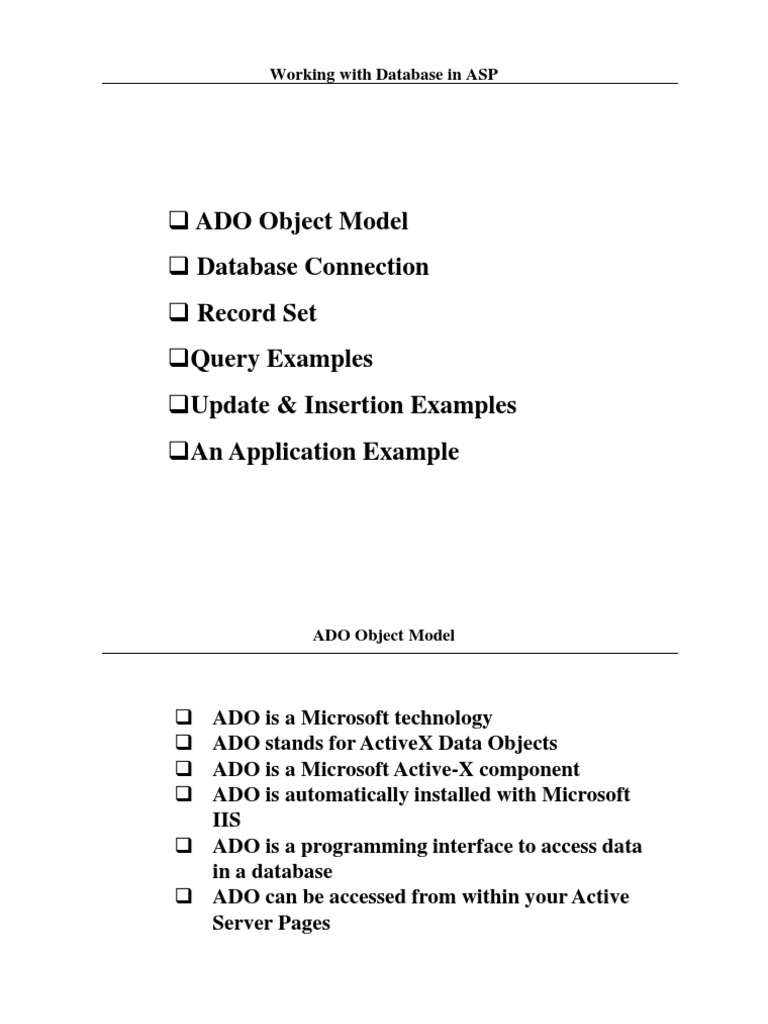 Working with Database in ASP

❑ ADO Object Model

❑ Database Connection

❑ Record Set

❑Query Examples

❑Update & Insertion Examples

❑An Application Example

ADO Object Model

❑ ADO is a Microsoft technology
❑ ADO stands for ActiveX Data Objects
❑ ADO is a Microsoft Active-X component
❑ ADO is automatically installed with Microsoft IIS
❑ ADO is a programming interface to access data in a database
❑ ADO can be accessed from within your Active Server Pages